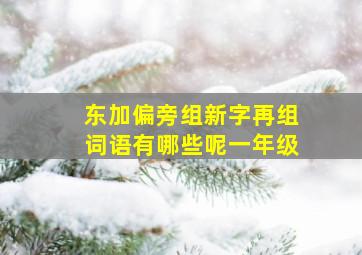 东加偏旁组新字再组词语有哪些呢一年级